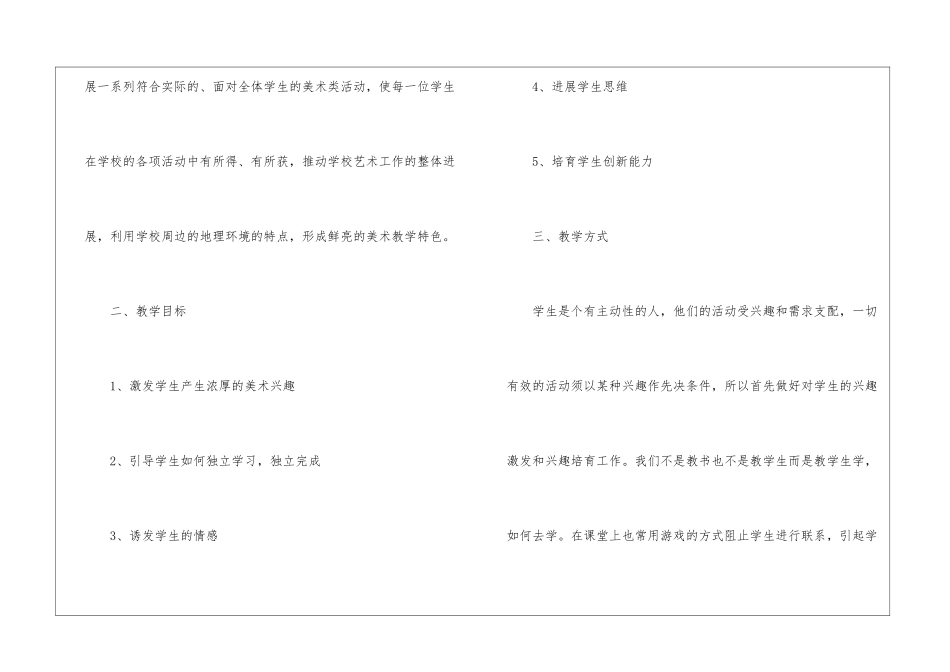 展一系列符合实际的、面对全体学生的美术类活动，使每一位学生在学校的各项活动中有所得、有所获，推动学校艺术工作的整体进展，利用学校周边的地理环境的特点，形成鲜亮的美术教学特色。

二、教学目标

1、激发学生产生浓厚的美术兴趣

2、引导学生如何独立学习，独立完成

3、诱发学生的情感

4、进展学生思维

5、培育学生创新能力

三、教学方式

学生是个有主动性的人，他们的活动受兴趣和需求支配，一切有效的活动须以某种兴趣作先决条件，所以首先做好对学生的兴趣激发和兴趣培育工作。我们不是教书也不是教学生而是教学生学，如何去学。在课堂上也常用游戏的方式阻止学生进行联系，引起学